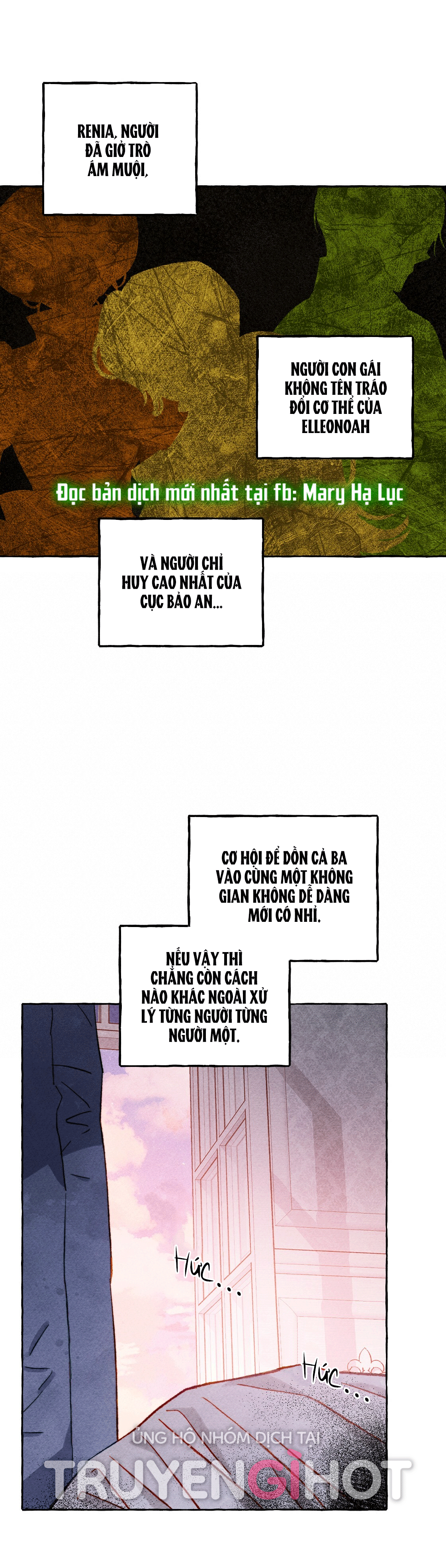 RENIA, NGƯỜI ĐÃ GIỞ TRÒ ÁM MUỘI,

NGƯỜI CON GÁI KHÔNG TÊN TRÁO ĐỔI CƠ THỂ CỦA ELLEONOAH

Đọc bản dịch mới nhất tại fb: Mary Hạ Lục

VÀ NGƯỜI CHỈ HUY CAO NHẤT CỦA CỤC BẢO AN...

CƠ HỘI ĐỂ DỒN CẢ BA VÀO CÙNG MỘT KHÔNG GIAN KHÔNG DỄ DÀNG MỚI CÓ NHỈ.

NẾU VẬY THÌ CHẲNG CÒN CÁCH NÀO KHÁC NGOÀI XỬ LÝ TỪNG NGƯỜI TỪNG NGƯỜI MỘT.

Hức...

Hức...

ỦNG HỘ NHÓM DỊCH TẠI
TRUYENGIHOT